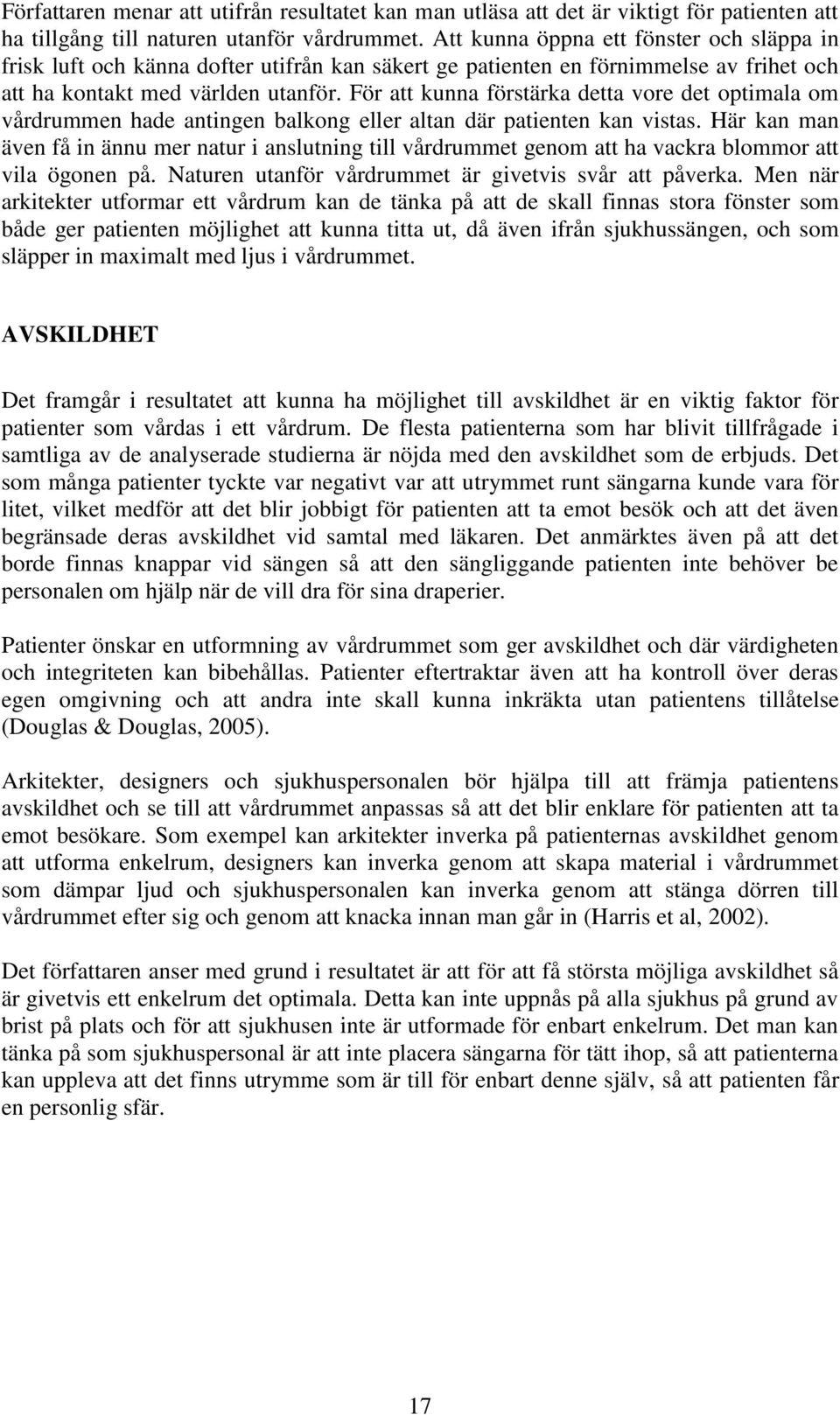 Författaren menar att utifrån resultatet kan man utläsa att det är viktigt för patienten att ha tillgång till naturen utanför vårdrummet. Att kunna öppna ett fönster och släppa in frisk luft och känna dofter utifrån kan säkert ge patienten en förnimmelse av frihet och att ha kontakt med världen utanför. För att kunna förstärka detta vore det optimala om vårdrummen hade antingen balkong eller altan där patienten kan vistas. Här kan man även få in ännu mer natur i anslutning till vårdrummet genom att ha vackra blommor att vila ögonen på. Naturen utanför vårdrummet är givetvis svår att påverka. Men när arkitekter utformar ett vårdrum kan de tänka på att de skall finnas stora fönster som både ger patienten möjlighet att kunna titta ut, då även ifrån sjukhussängen, och som släpper in maximalt med ljus i vårdrummet.

AVSKILDHET

Det framgår i resultatet att kunna ha möjlighet till avskildhet är en viktig faktor för patienter som vårdas i ett vårdrum. De flesta patienterna som har blivit tillfrågade i samtliga av de analyserade studierna är nöjda med den avskildhet som de erbjuds. Det som många patienter tyckte var negativt var att utrymmet runt sängarna kunde vara för litet, vilket medför att det blir jobbigt för patienten att ta emot besök och att det även begränsade deras avskildhet vid samtal med läkaren. Det anmärktes även på att det borde finnas knappar vid sängen så att den sängliggande patienten inte behöver be personalen om hjälp när de vill dra för sina draperier.

Patienter önskar en utformning av vårdrummet som ger avskildhet och där värdigheten och integriteten kan bibehållas. Patienter eftertraktar även att ha kontroll över deras egen omgivning och att andra inte skall kunna inkräkta utan patientens tillåtelse (Douglas & Douglas, 2005).

Arkitekter, designers och sjukhuspersonalen bör hjälpa till att främja patientens avskildhet och se till att vårdrummet anpassas så att det blir enklare för patienten att ta emot besökare. Som exempel kan arkitekter inverka på patienternas avskildhet genom att utforma enkelrum, designers kan inverka genom att skapa material i vårdrummet som dämpar ljud och sjukhuspersonalen kan inverka genom att stänga dörren till vårdrummet efter sig och genom att knacka innan man går in (Harris et al, 2002).

Det författaren anser med grund i resultatet är att för att få största möjliga avskildhet så är givetvis ett enkelrum det optimala. Detta kan inte uppnås på alla sjukhus på grund av brist på plats och för att sjukhusen inte är utformade för enbart enkelrum. Det man kan tänka på som sjukhuspersonal är att inte placera sängarna för tätt ihop, så att patienterna kan uppleva att det finns utrymme som är till för enbart denne själv, så att patienten får en personlig sfär.

17